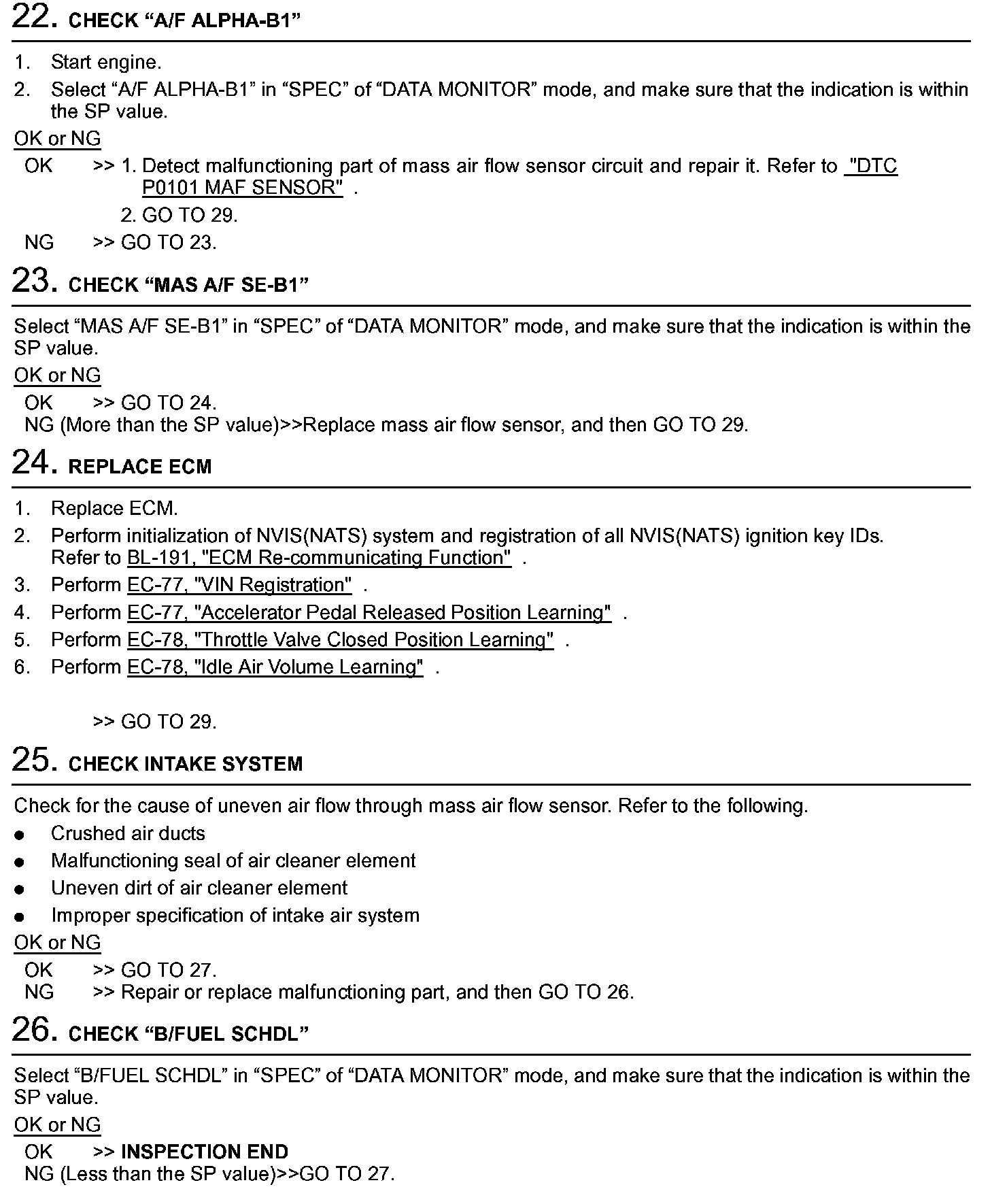 22. CHECK “A/F ALPHA-B1”

1. Start engine.
2. Select “A/F ALPHA-B1” in “SPEC” of “DATA MONITOR” mode, and make sure that the indication is within the SP value.

OK or NG

OK >> 1. Detect malfunctioning part of mass air flow sensor circuit and repair it. Refer to "DTC P0101 MAF SENSOR" .
2. GO TO 29.
NG >> GO TO 23.

23. CHECK “MAS A/F SE-B1”

Select “MAS A/F SE-B1” in “SPEC” of “DATA MONITOR” mode, and make sure that the indication is within the SP value.

OK or NG

OK >> GO TO 24.
NG (More than the SP value)>>Replace mass air flow sensor, and then GO TO 29.

24. REPLACE ECM

1. Replace ECM.
2. Perform initialization of NVIS(NATS) system and registration of all NVIS(NATS) ignition key IDs. Refer to BL-191, "ECM Re-communicating Function" .
3. Perform EC-77, "VIN Registration" .
4. Perform EC-77, "Accelerator Pedal Released Position Learning" .
5. Perform EC-78, "Throttle Valve Closed Position Learning" .
6. Perform EC-78, "Idle Air Volume Learning" .

>> GO TO 29.

25. CHECK INTAKE SYSTEM

Check for the cause of uneven air flow through mass air flow sensor. Refer to the following.

● Crushed air ducts
● Malfunctioning seal of air cleaner element
● Uneven dirt of air cleaner element
● Improper specification of intake air system

OK or NG

OK >> GO TO 27.
NG >> Repair or replace malfunctioning part, and then GO TO 26.

26. CHECK “B/FUEL SCHDL”

Select “B/FUEL SCHDL” in “SPEC” of “DATA MONITOR” mode, and make sure that the indication is within the SP value.

OK or NG

OK >> INSPECTION END
NG (Less than the SP value)>>GO TO 27.